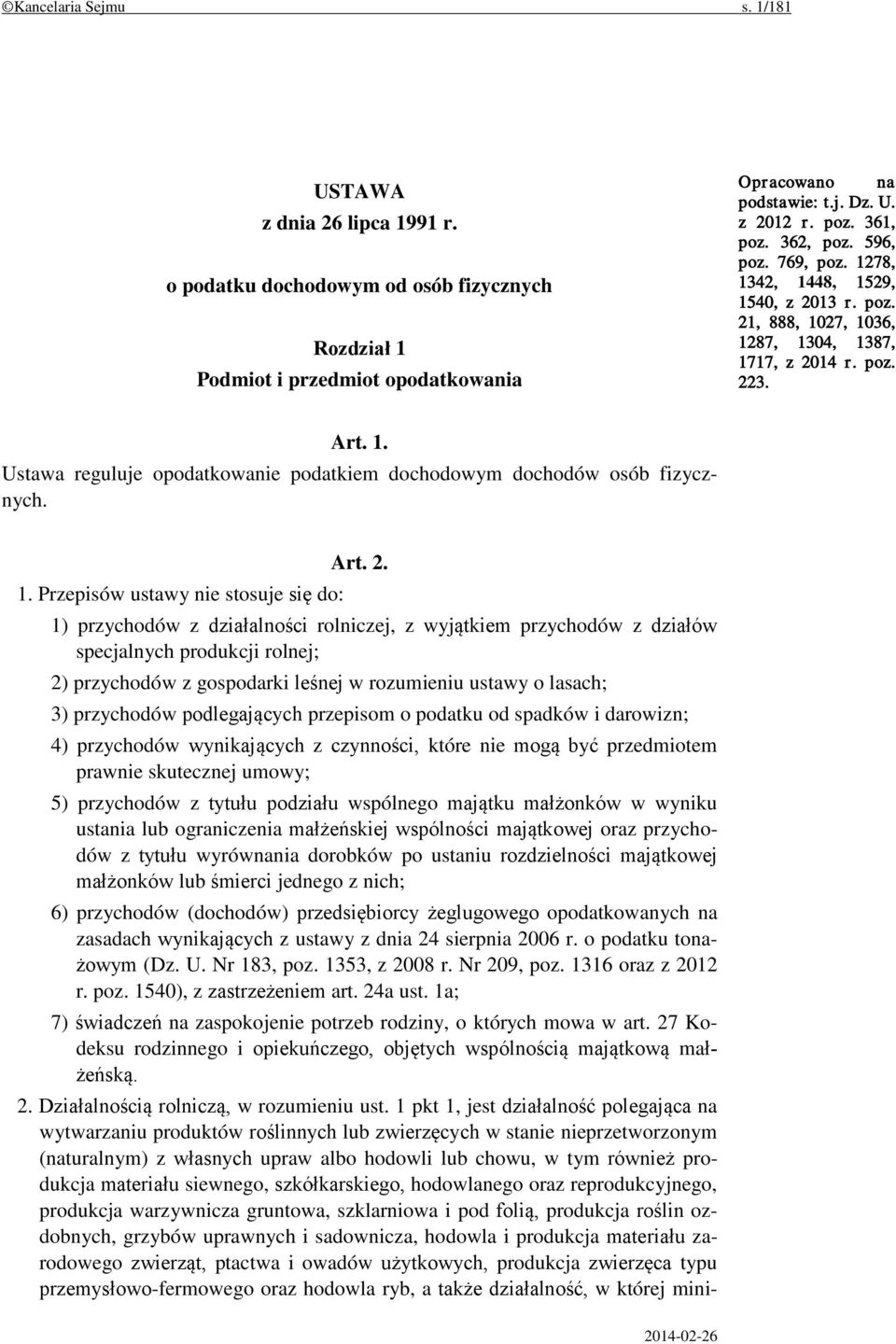 ©Kancelaria Sejmu s. 1/181

USTAWA
z dnia 26 lipca 1991 r.
o podatku dochodowym od osób fizycznych

Rozdział 1
Podmiot i przedmiot opodatkowania

Opracowano na podstawie: t.j. Dz. U. z 2012 r. poz. 361, poz. 362, poz. 596, poz. 769, poz. 1278, 1342, 1448, 1529, 1540, z 2013 r. poz. 21, 888, 1027, 1036, 1287, 1304, 1387, 1717, z 2014 r. poz. 223.

Art. 1.
Ustawa reguluje opodatkowanie podatkiem dochodowym dochodów osób fizycznych.

Art. 2.
1. Przepisów ustawy nie stosuje się do:
1) przychodów z działalności rolniczej, z wyjątkiem przychodów z działów specjalnych produkcji rolnej;
2) przychodów z gospodarki leśnej w rozumieniu ustawy o lasach;
3) przychodów podlegających przepisom o podatku od spadków i darowizn;
4) przychodów wynikających z czynności, które nie mogą być przedmiotem prawnie skutecznej umowy;
5) przychodów z tytułu podziału wspólnego majątku małżonków w wyniku ustania lub ograniczenia małżeńskiej wspólności majątkowej oraz przychodów z tytułu wyrównania dorobków po ustaniu rozdzielności majątkowej małżonków lub śmierci jednego z nich;
6) przychodów (dochodów) przedsiębiorcy żeglugowego opodatkowanych na zasadach wynikających z ustawy z dnia 24 sierpnia 2006 r. o podatku tonażowym (Dz. U. Nr 183, poz. 1353, z 2008 r. Nr 209, poz. 1316 oraz z 2012 r. poz. 1540), z zastrzeżeniem art. 24a ust. 1a;
7) świadczeń na zaspokojenie potrzeb rodziny, o których mowa w art. 27 Kodeksu rodzinnego i opiekuńczego, objętych wspólnością majątkową małżeńską.
2. Działalnością rolniczą, w rozumieniu ust. 1 pkt 1, jest działalność polegająca na wytwarzaniu produktów roślinnych lub zwierzęcych w stanie nieprzetworzonym (naturalnym) z własnych upraw albo hodowli lub chowu, w tym również produkcja materiału siewnego, szkółkarskiego, hodowlanego oraz reprodukcyjnego, produkcja warzywnicza gruntowa, szklarniowa i pod folią, produkcja roślin ozdobnych, grzybów uprawnych i sadownicza, hodowla i produkcja materiału zarodowego zwierząt, ptactwa i owadów użytkowych, produkcja zwierzęca typu przemysłowo-fermowego oraz hodowla ryb, a także działalność, w której mini-

2014-02-26